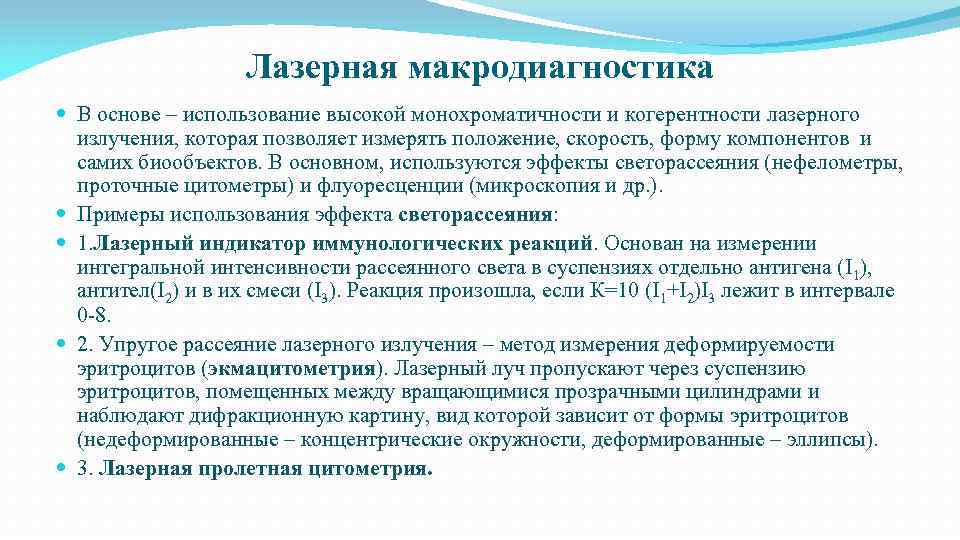 Лазерная макродиагностика

В основе – использование высокой монохроматичности и когерентности лазерного излучения, которая позволяет измерять положение, скорость, форму компонентов и самих биообъектов. В основном, используются эффекты светорассеяния (нефелометры, проточные цитометры) и флуоресценции (микроскопия и др.).

Примеры использования эффекта светорассеяния:

1.Лазерный индикатор иммунологических реакций. Основан на измерении интегральной интенсивности рассеянного света в суспензиях отдельно антигена ($I_1$), антител($I_2$) и в их смеси ($I_3$). Реакция произошла, если К=10 ($I_1$+$I_2$)$I_3$ лежит в интервале 0-8.

2. Упругое рассеяние лазерного излучения – метод измерения деформируемости эритроцитов (экмацитометрия). Лазерный луч пропускают через суспензию эритроцитов, помещенных между вращающимися прозрачными цилиндрами и наблюдают дифракционную картину, вид которой зависит от формы эритроцитов (недеформированные – концентрические окружности, деформированные – эллипсы).

3. Лазерная пролетная цитометрия.